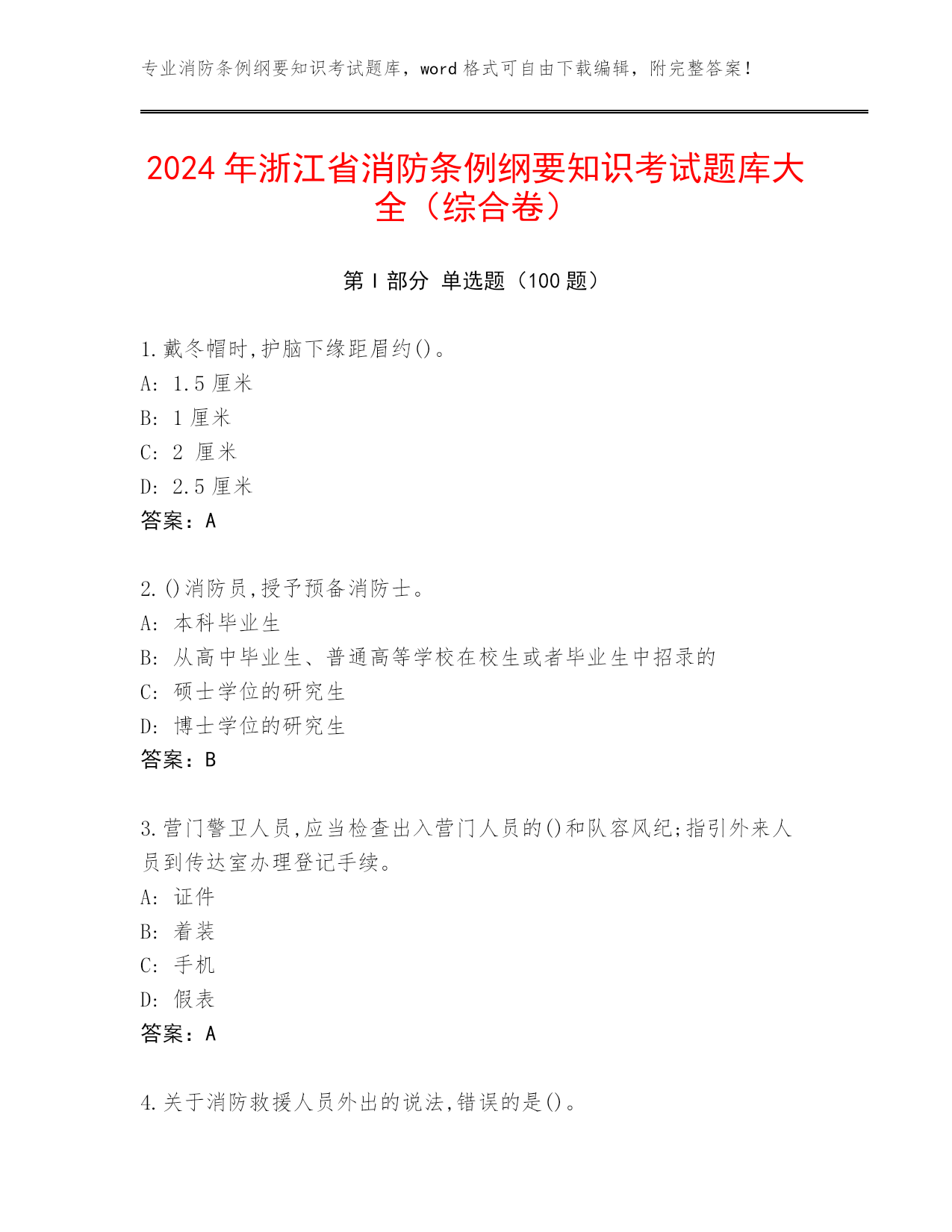 专业消防条例纲要知识考试题库，word 格式可自由下载编辑，附完整答案！

2024 年浙江省消防条例纲要知识考试题库大全（综合卷）

第 I 部分 单选题（100 题）

1.戴冬帽时,护脑下缘距眉约()。
A: 1.5 厘米
B: 1 厘米
C: 2 厘米
D: 2.5 厘米
答案：A

2.()消防员,授予预备消防士。
A: 本科毕业生
B: 从高中毕业生、普通高等学校在校生或者毕业生中招录的
C: 硕士学位的研究生
D: 博士学位的研究生
答案：B

3.营门警卫人员,应当检查出入营门人员的()和队容风纪;指引外来人员到传达室办理登记手续。
A: 证件
B: 着装
C: 手机
D: 假表
答案：A

4.关于消防救援人员外出的说法,错误的是()。